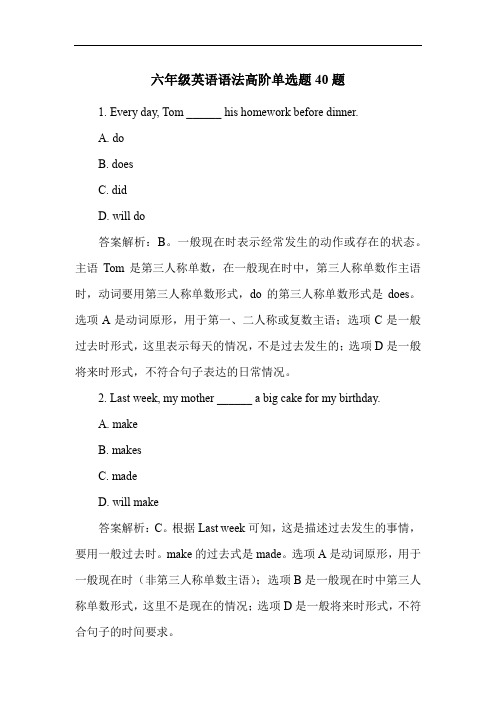 六年级英语语法高阶单选题 40 题

1. Every day, Tom ______ his homework before dinner.

A. do

B. does

C. did

D. will do

答案解析：B。一般现在时表示经常发生的动作或存在的状态。主语 Tom 是第三人称单数，在一般现在时中，第三人称单数作主语时，动词要用第三人称单数形式，do 的第三人称单数形式是 does。选项 A 是动词原形，用于第一、二人称或复数主语；选项 C 是一般过去时形式，这里表示每天的情况，不是过去发生的；选项 D 是一般将来时形式，不符合句子表达的日常情况。

2. Last week, my mother ______ a big cake for my birthday.

A. make

B. makes

C. made

D. will make

答案解析：C。根据 Last week 可知，这是描述过去发生的事情，要用一般过去时。make 的过去式是 made。选项 A 是动词原形，用于一般现在时（非第三人称单数主语）；选项 B 是一般现在时中第三人称单数形式，这里不是现在的情况；选项 D 是一般将来时形式，不符合句子的时间要求。